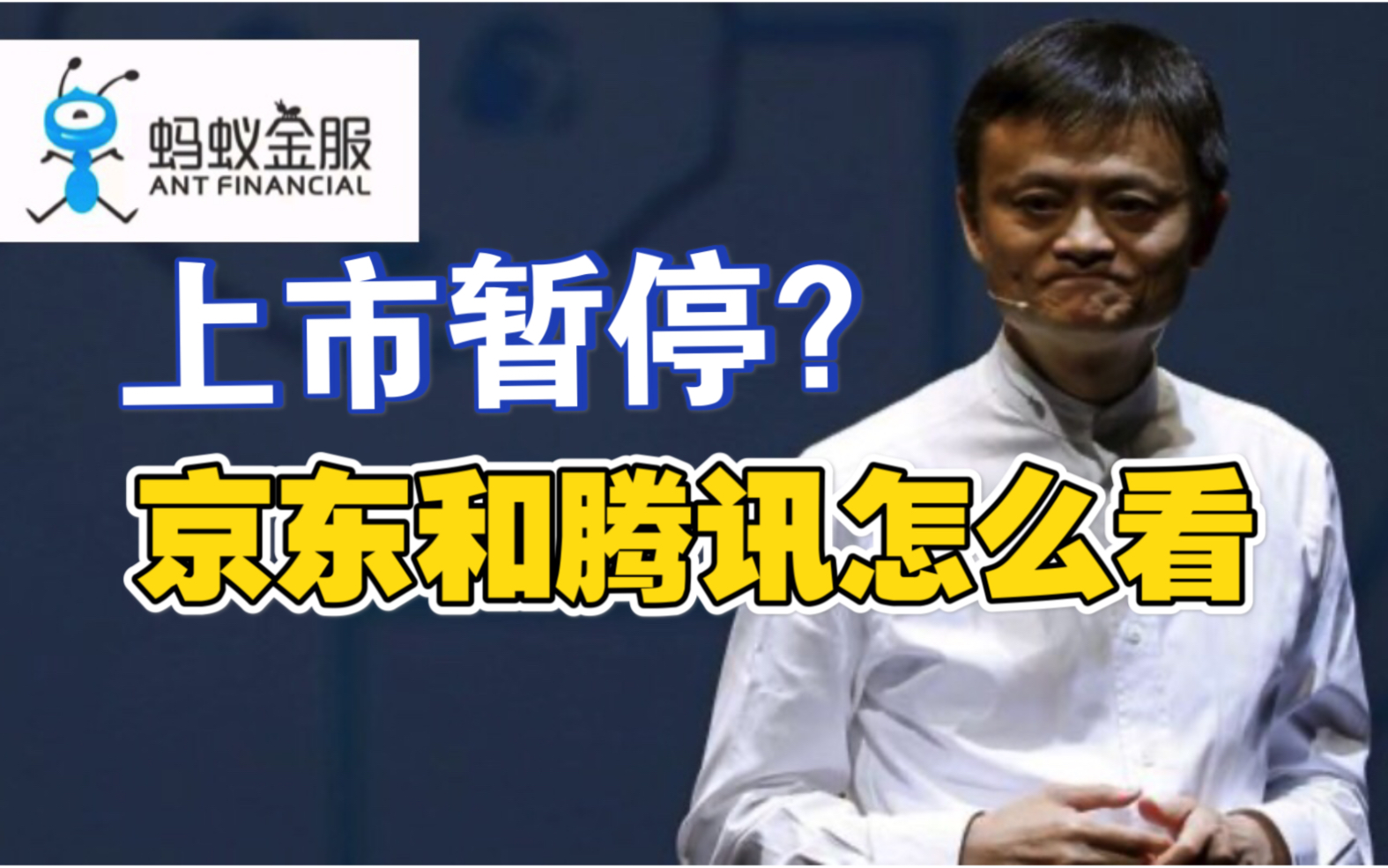 蚂蚁金服
ANT FINANCIAL

上市暂停？
京东和腾讯怎么看